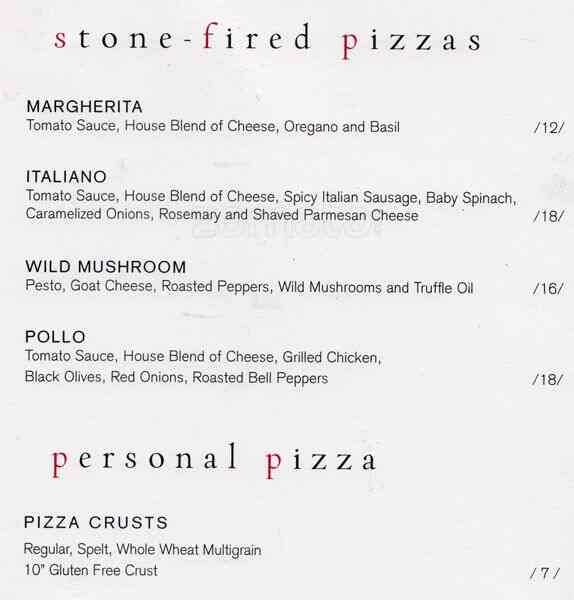 stone-fired pizzas

MARGHERITA
Tomato Sauce, House Blend of Cheese, Oregano and Basil /12/

ITALIANO
Tomato Sauce, House Blend of Cheese, Spicy Italian Sausage, Baby Spinach, Caramelized Onions, Rosemary and Shaved Parmesan Cheese /18/

WILD MUSHROOM
Pesto, Goat Cheese, Roasted Peppers, Wild Mushrooms and Truffle Oil /16/

POLLO
Tomato Sauce, House Blend of Cheese, Grilled Chicken, Black Olives, Red Onions, Roasted Bell Peppers /18/

personal pizza

PIZZA CRUSTS
Regular, Spelt, Whole Wheat Multigrain
10" Gluten Free Crust /7/